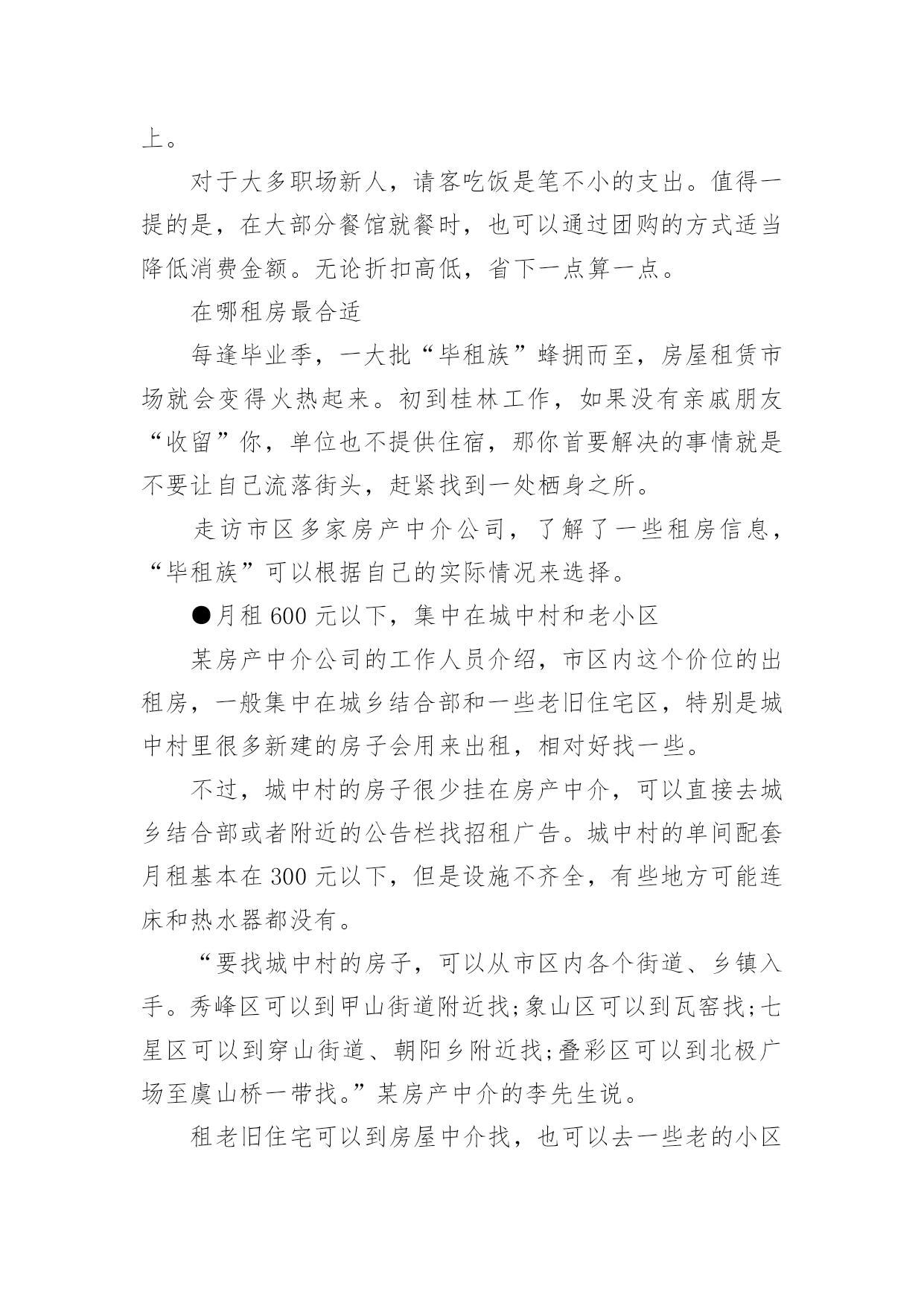 上。

对于大多职场新人，请客吃饭是笔不小的支出。值得一提的是，在大部分餐馆就餐时，也可以通过团购的方式适当降低消费金额。无论折扣高低，省下一点算一点。

在哪租房最合适

每逢毕业季，一大批“毕租族”蜂拥而至，房屋租赁市场就会变得火热起来。初到桂林工作，如果没有亲戚朋友“收留”你，单位也不提供住宿，那你首要解决的事情就是不要让自己流落街头，赶紧找到一处栖身之所。

走访市区多家房产中介公司，了解了一些租房信息，“毕租族”可以根据自己的实际情况来选择。

●月租 600 元以下，集中在城中村和老小区

某房产中介公司的工作人员介绍，市区内这个价位的出租房，一般集中在城乡结合部和一些老旧住宅区，特别是城中村里很多新建的房子会用来出租，相对好找一些。

不过，城中村的房子很少挂在房产中介，可以直接去城乡结合部或者附近的公告栏找招租广告。城中村的单间配套月租基本在 300 元以下，但是设施不齐全，有些地方可能连床和热水器都没有。

“要找城中村的房子，可以从市区内各个街道、乡镇入手。秀峰区可以到甲山街道附近找;象山区可以到瓦窑找;七星区可以到穿山街道、朝阳乡附近找;叠彩区可以到北极广场至虞山桥一带找。”某房产中介的李先生说。

租老旧住宅可以到房屋中介找，也可以去一些老的小区